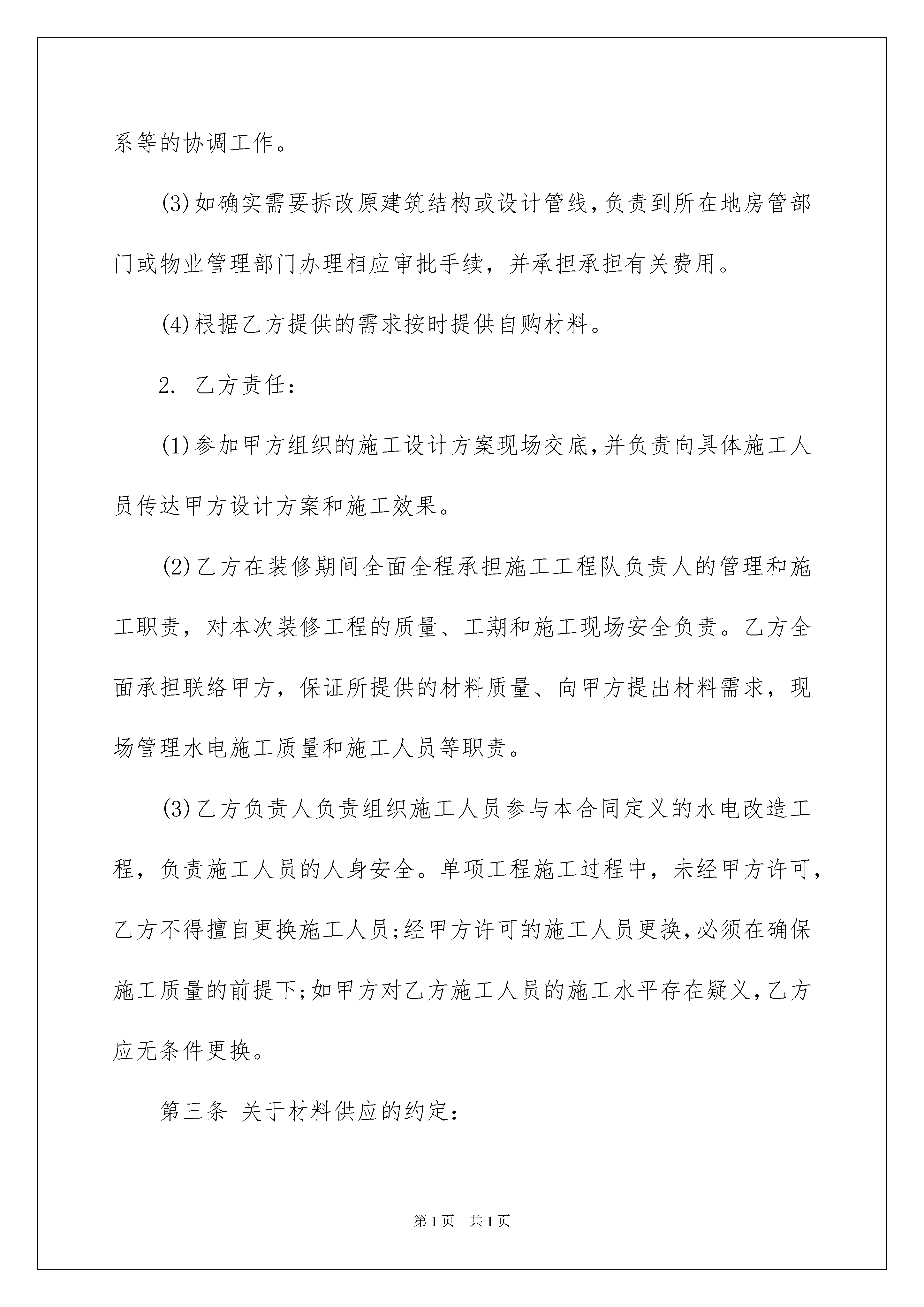 系等的协调工作。

(3)如确实需要拆改原建筑结构或设计管线,负责到所在地房管部门或物业管理部门办理相应审批手续，并承担承担有关费用。

(4)根据乙方提供的需求按时提供自购材料。

2. 乙方责任:

(1)参加甲方组织的施工设计方案现场交底,并负责向具体施工人员传达甲方设计方案和施工效果。

(2)乙方在装修期间全面全程承担施工工程队负责人的管理和施工职责，对本次装修工程的质量、工期和施工现场安全负责。乙方全面承担联络甲方，保证所提供的材料质量、向甲方提出材料需求，现场管理水电施工质量和施工人员等职责。

(3)乙方负责人负责组织施工人员参与本合同定义的水电改造工程，负责施工人员的人身安全。单项工程施工过程中，未经甲方许可，乙方不得擅自更换施工人员;经甲方许可的施工人员更换,必须在确保施工质量的前提下;如甲方对乙方施工人员的施工水平存在疑义,乙方应无条件更换。

第三条 关于材料供应的约定:

第1页 共1页